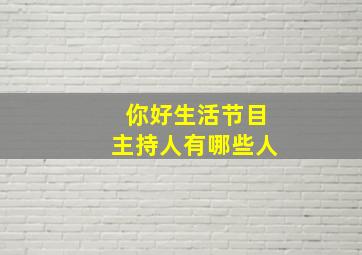 你好生活节目
主持人有哪些人